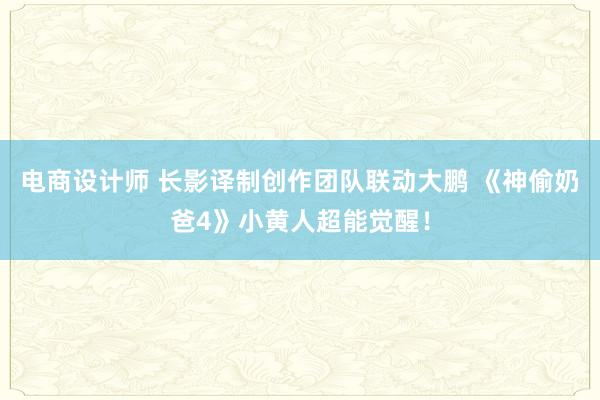 电商设计师 长影译制创作团队联动大鹏 《神偷奶爸4》小黄人超能觉醒！